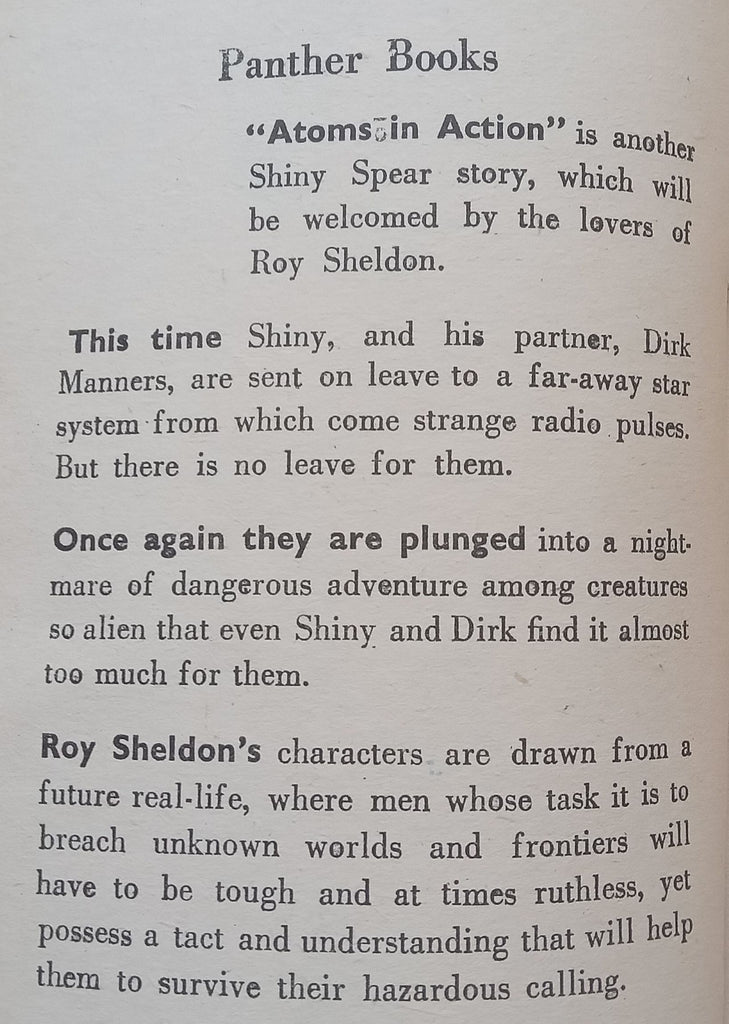 Panther Books

"Atoms in Action" is another Shiny Spear story, which will be welcomed by the lovers of Roy Sheldon.

This time Shiny, and his partner, Dirk Manners, are sent on leave to a far-away star system from which come strange radio pulses. But there is no leave for them.

Once again they are plunged into a nightmare of dangerous adventure among creatures so alien that even Shiny and Dirk find it almost too much for them.

Roy Sheldon's characters are drawn from a future real-life, where men whose task it is to breach unknown worlds and frontiers will have to be tough and at times ruthless, yet possess a tact and understanding that will help them to survive their hazardous calling.